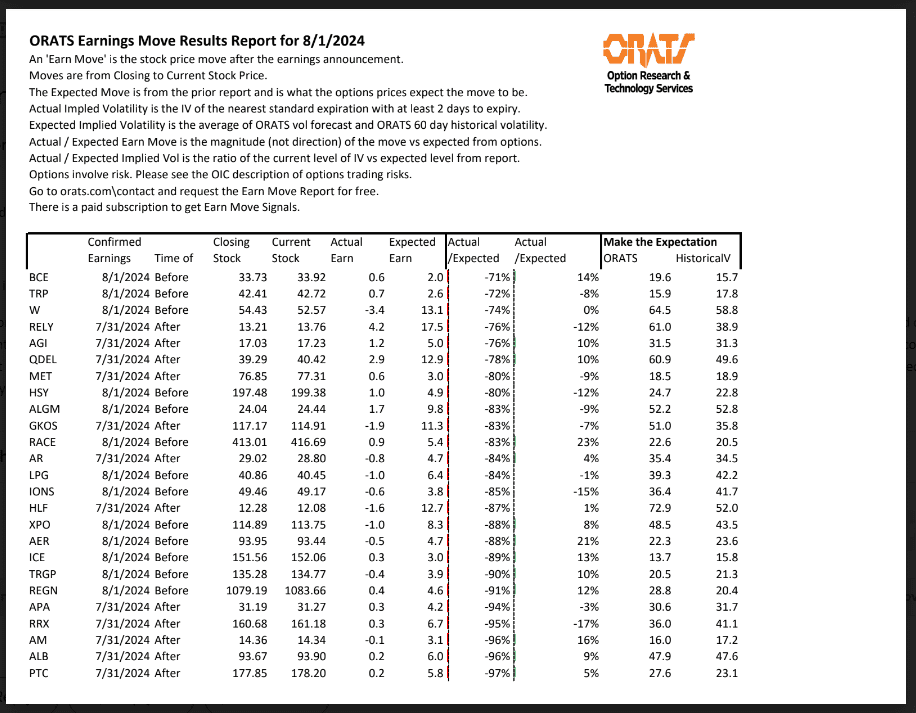 ORATS Earnings Move Results Report for 8/1/2024
An 'Earn Move' is the stock price move after the earnings announcement.
Moves are from Closing to Current Stock Price.
The Expected Move is from the prior report and is what the options prices expect the move to be.
Actual Impled Volatility is the IV of the nearest standard expiration with at least 2 days to expiry.
Expected Implied Volatility is the average of ORATS vol forecast and ORATS 60 day historical volatility.
Actual / Expected Earn Move is the magnitude (not direction) of the move vs expected from options.
Actual / Expected Implied Vol is the ratio of the current level of IV vs expected level from report.
Options involve risk. Please see the OIC description of options trading risks.
Go to orats.com\contact and request the Earn Move Report for free.
There is a paid subscription to get Earn Move Signals.

ORATS
Option Research & Technology Services

| | Confirmed Earnings | Time of | Closing Stock | Current Stock | Actual Earn | Expected Earn | Actual /Expected | Actual /Expected | Make the Expectation ORATS | HistoricalV |
|---|---|---|---|---|---|---|---|---|---|---|
| BCE | 8/1/2024 | Before | 33.73 | 33.92 | 0.6 | 2.0 | -71% | 14% | 19.6 | 15.7 |
| TRP | 8/1/2024 | Before | 42.41 | 42.72 | 0.7 | 2.6 | -72% | -8% | 15.9 | 17.8 |
| W | 8/1/2024 | Before | 54.43 | 52.57 | -3.4 | 13.1 | -74% | 0% | 64.5 | 58.8 |
| RELY | 7/31/2024 | After | 13.21 | 13.76 | 4.2 | 17.5 | -76% | -12% | 61.0 | 38.9 |
| AGI | 7/31/2024 | After | 17.03 | 17.23 | 1.2 | 5.0 | -76% | 10% | 31.5 | 31.3 |
| QDEL | 7/31/2024 | After | 39.29 | 40.42 | 2.9 | 12.9 | -78% | 10% | 60.9 | 49.6 |
| MET | 7/31/2024 | After | 76.85 | 77.31 | 0.6 | 3.0 | -80% | -9% | 18.5 | 18.9 |
| HSY | 8/1/2024 | Before | 197.48 | 199.38 | 1.0 | 4.9 | -80% | -12% | 24.7 | 22.8 |
| ALGM | 8/1/2024 | Before | 24.04 | 24.44 | 1.7 | 9.8 | -83% | -9% | 52.2 | 52.8 |
| GKOS | 7/31/2024 | After | 117.17 | 114.91 | -1.9 | 11.3 | -83% | -7% | 51.0 | 35.8 |
| RACE | 8/1/2024 | Before | 413.01 | 416.69 | 0.9 | 5.4 | -83% | 23% | 22.6 | 20.5 |
| AR | 7/31/2024 | After | 29.02 | 28.80 | -0.8 | 4.7 | -84% | 4% | 35.4 | 34.5 |
| LPG | 8/1/2024 | Before | 40.86 | 40.45 | -1.0 | 6.4 | -84% | -1% | 39.3 | 42.2 |
| IONS | 8/1/2024 | Before | 49.46 | 49.17 | -0.6 | 3.8 | -85% | -15% | 36.4 | 41.7 |
| HLF | 7/31/2024 | After | 12.28 | 12.08 | -1.6 | 12.7 | -87% | 1% | 72.9 | 52.0 |
| XPO | 8/1/2024 | Before | 114.89 | 113.75 | -1.0 | 8.3 | -88% | 8% | 48.5 | 43.5 |
| AER | 8/1/2024 | Before | 93.95 | 93.44 | -0.5 | 4.7 | -88% | 21% | 22.3 | 23.6 |
| ICE | 8/1/2024 | Before | 151.56 | 152.06 | 0.3 | 3.0 | -89% | 13% | 13.7 | 15.8 |
| TRGP | 8/1/2024 | Before | 135.28 | 134.77 | -0.4 | 3.9 | -90% | 10% | 20.5 | 21.3 |
| REGN | 8/1/2024 | Before | 1079.19 | 1083.66 | 0.4 | 4.6 | -91% | 12% | 28.8 | 20.4 |
| APA | 7/31/2024 | After | 31.19 | 31.27 | 0.3 | 4.2 | -94% | -3% | 30.6 | 31.7 |
| RRX | 7/31/2024 | After | 160.68 | 161.18 | 0.3 | 6.7 | -95% | -17% | 36.0 | 41.1 |
| AM | 7/31/2024 | After | 14.36 | 14.34 | -0.1 | 3.1 | -96% | 16% | 16.0 | 17.2 |
| ALB | 7/31/2024 | After | 93.67 | 93.90 | 0.2 | 6.0 | -96% | 9% | 47.9 | 47.6 |
| PTC | 7/31/2024 | After | 177.85 | 178.20 | 0.2 | 5.8 | -97% | 5% | 27.6 | 23.1 |